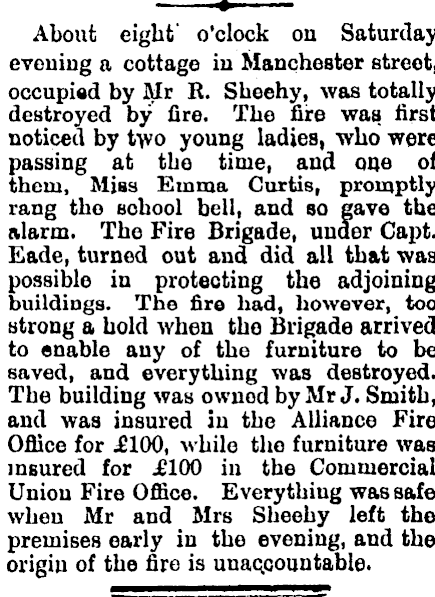 About eight o'clock on Saturday evening a cottage in Manchester street, occupied by Mr R. Sheehy, was totally destroyed by fire. The fire was first noticed by two young ladies, who were passing at the time, and one of them, Miss Emma Curtis, promptly rang the school bell, and so gave the alarm. The Fire Brigade, under Capt. Eade, turned out and did all that was possible in protecting the adjoining buildings. The fire had, however, too strong a hold when the Brigade arrived to enable any of the furniture to be saved, and everything was destroyed. The building was owned by Mr J. Smith, and was insured in the Alliance Fire Office for £100, while the furniture was insured for £100 in the Commercial Union Fire Office. Everything was safe when Mr and Mrs Sheehy left the premises early in the evening, and the origin of the fire is unaccountable.